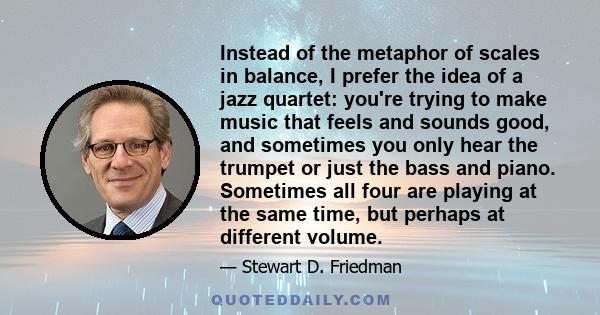 Instead of the metaphor of scales in balance, I prefer the idea of a jazz quartet: you're trying to make music that feels and sounds good, and sometimes you only hear the trumpet or just the bass and piano. Sometimes all four are playing at the same time, but perhaps at different volume.

— Stewart D. Friedman

QUOTEDDAILY.COM